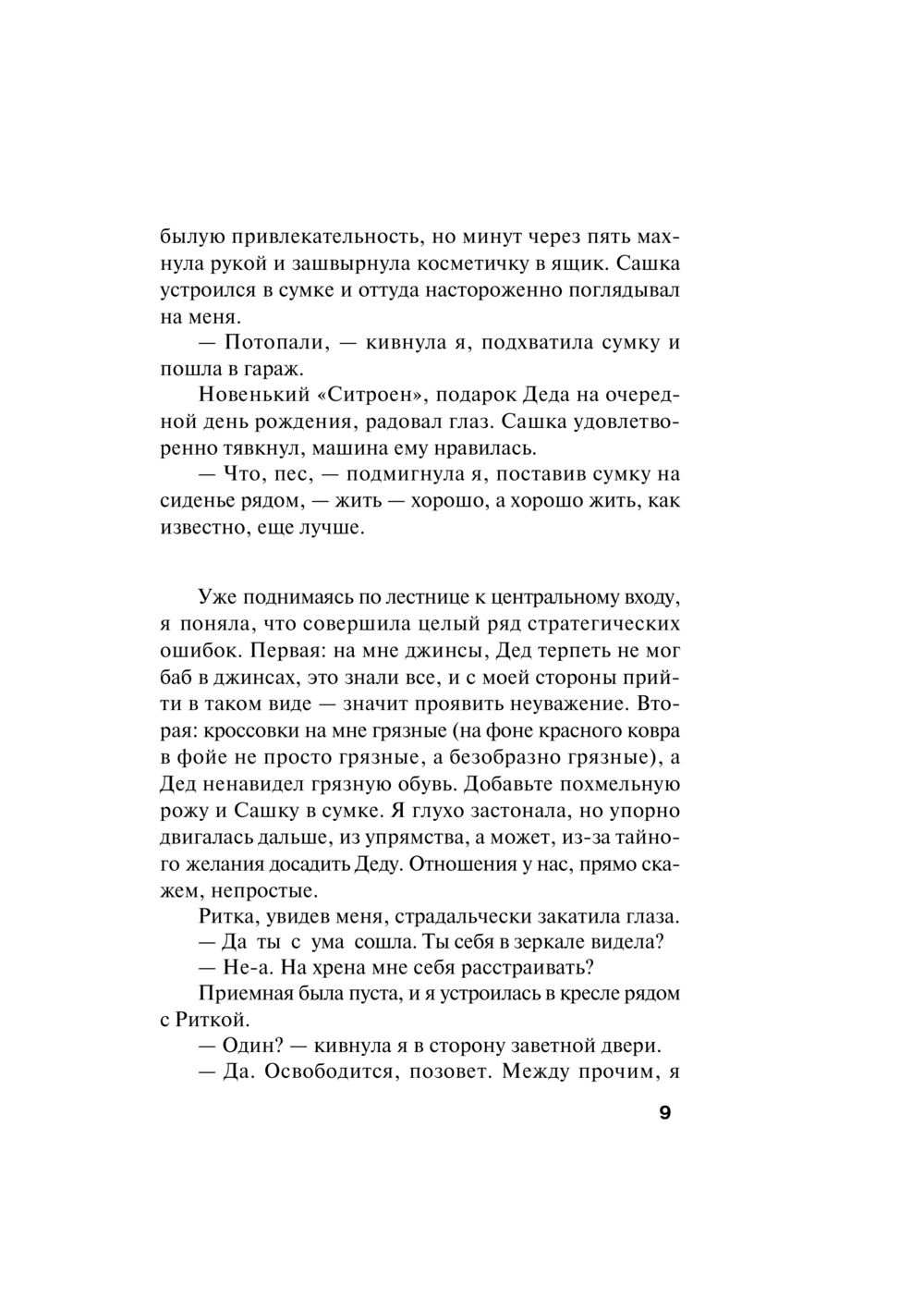 былую привлекательность, но минут через пять махнула рукой и зашвырнула косметичку в ящик. Сашка устроился в сумке и оттуда настороженно поглядывал на меня.

— Потопали, — кивнула я, подхватила сумку и пошла в гараж.

Новенький «Ситроен», подарок Деда на очередной день рождения, радовал глаз. Сашка удовлетворенно тявкнул, машина ему нравилась.

— Что, пес, — подмигнула я, поставив сумку на сиденье рядом, — жить — хорошо, а хорошо жить, как известно, еще лучше.

Уже поднимаясь по лестнице к центральному входу, я поняла, что совершила целый ряд стратегических ошибок. Первая: на мне джинсы, Дед терпеть не мог баб в джинсах, это знали все, и с моей стороны прийти в таком виде — значит проявить неуважение. Вторая: кроссовки на мне грязные (на фоне красного ковра в фойе не просто грязные, а безобразно грязные), а Дед ненавидел грязную обувь. Добавьте похмельную рожу и Сашку в сумке. Я глухо застонала, но упорно двигалась дальше, из упрямства, а может, из-за тайного желания досадить Деду. Отношения у нас, прямо скажем, непростые.

Ритка, увидев меня, страдальчески закатила глаза.

— Да ты с ума сошла. Ты себя в зеркале видела?

— Не-а. На хрена мне себя расстраивать?

Приемная была пуста, и я устроилась в кресле рядом с Риткой.

— Один? — кивнула я в сторону заветной двери.

— Да. Освободится, позовет. Между прочим, я

9